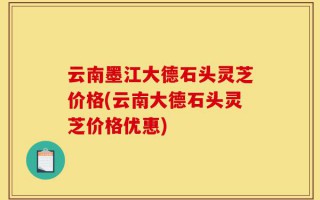 云南墨江大德石头灵芝价格(云南大德石头灵芝价格优惠)